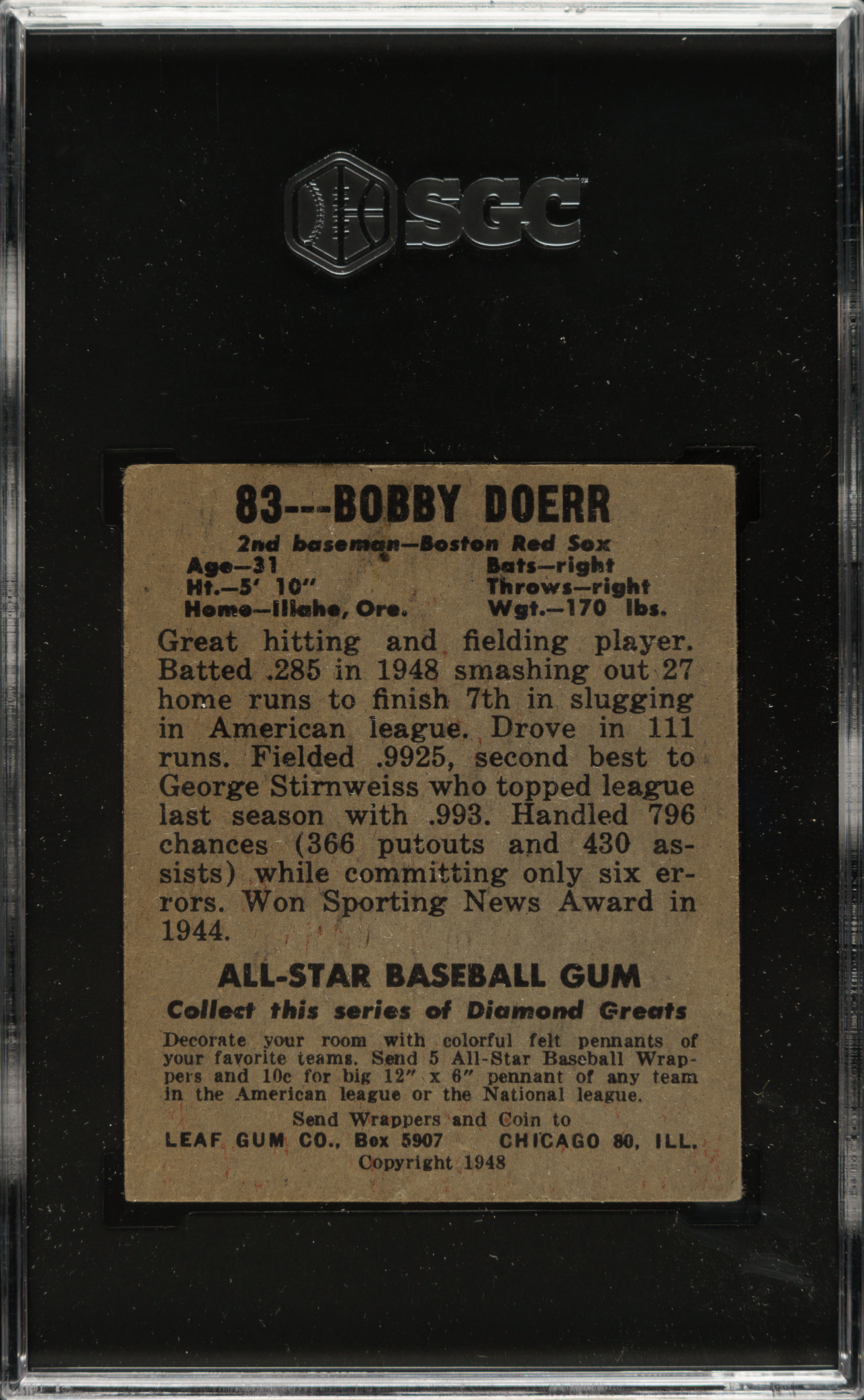 SGC

83---BOBBY DOERR

2nd baseman—Boston Red Sox

Age—31
Ht.—5' 10"
Home—Illahe, Ore.

Bats—right
Throws—right
Wgt.—170 lbs.

Great hitting and fielding player. Batted .285 in 1948 smashing out 27 home runs to finish 7th in slugging in American league. Drove in 111 runs. Fielded .9925, second best to George Stirnweiss who topped league last season with .993. Handled 796 chances (366 putouts and 430 assists) while committing only six errors. Won Sporting News Award in 1944.

ALL-STAR BASEBALL GUM

Collect this series of Diamond Greats

Decorate your room with colorful felt pennants of your favorite teams. Send 5 All-Star Baseball Wrappers and 10c for big 12" x 6" pennant of any team in the American league or the National league.

Send Wrappers and Coin to
LEAF GUM CO., Box 5907 CHICAGO 80, ILL.
Copyright 1948